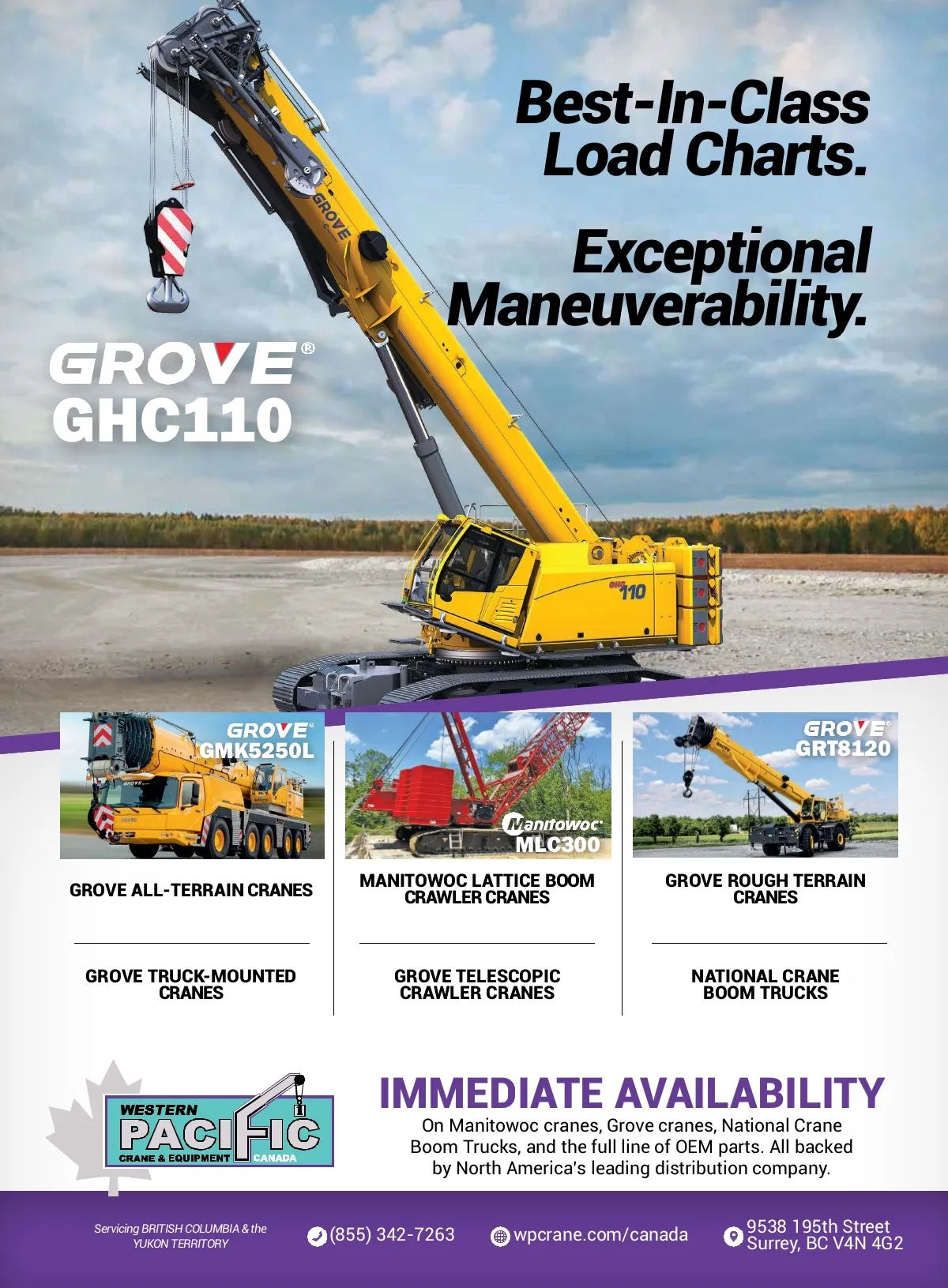 Best-In-Class Load Charts.

Exceptional Maneuverability.

GROVE®
GHC110

GROVE®
GMK5250L

GROVE ALL-TERRAIN CRANES

GROVE TRUCK-MOUNTED CRANES

Manitowoc®
MLC300

MANITOWOC LATTICE BOOM CRAWLER CRANES

GROVE TELESCOPIC CRAWLER CRANES

GROVE®
GRT8120

GROVE ROUGH TERRAIN CRANES

NATIONAL CRANE BOOM TRUCKS

WESTERN
PACIFIC
CRANE & EQUIPMENT CANADA

IMMEDIATE AVAILABILITY

On Manitowoc cranes, Grove cranes, National Crane Boom Trucks, and the full line of OEM parts. All backed by North America's leading distribution company.

Servicing BRITISH COLUMBIA & the YUKON TERRITORY

(855) 342-7263

wpcrane.com/canada

9538 195th Street
Surrey, BC V4N 4G2